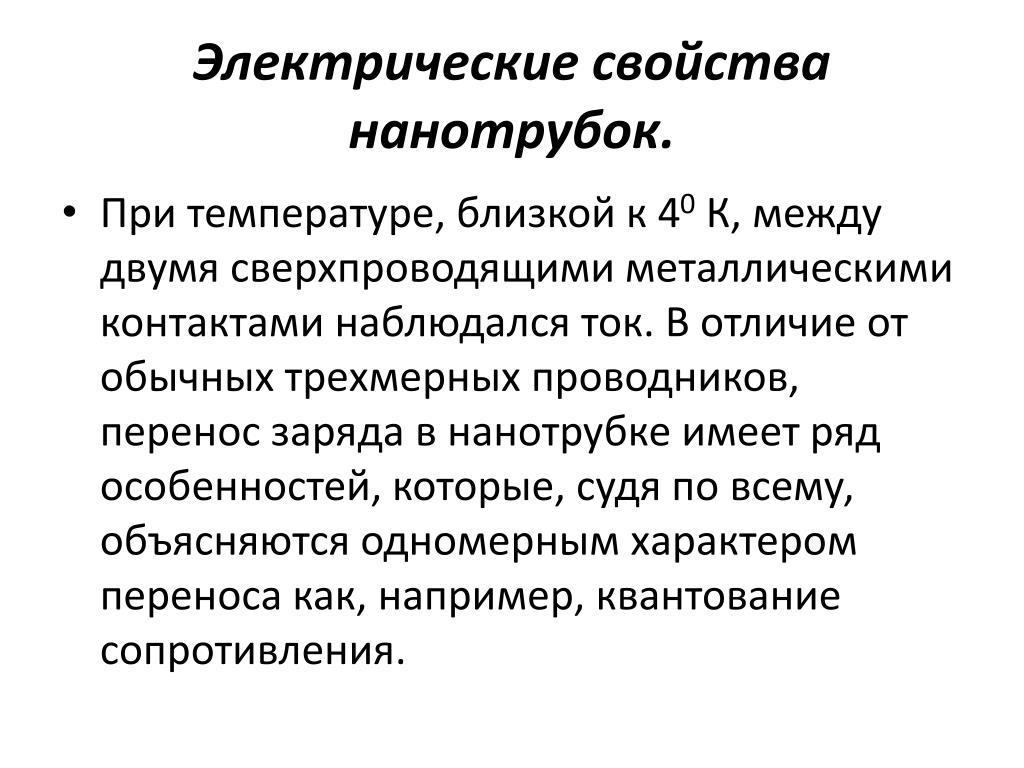 Электрические свойства нанотрубок.

• При температуре, близкой к $4^0$ К, между двумя сверхпроводящими металлическими контактами наблюдался ток. В отличие от обычных трехмерных проводников, перенос заряда в нанотрубке имеет ряд особенностей, которые, судя по всему, объясняются одномерным характером переноса как, например, квантование сопротивления.